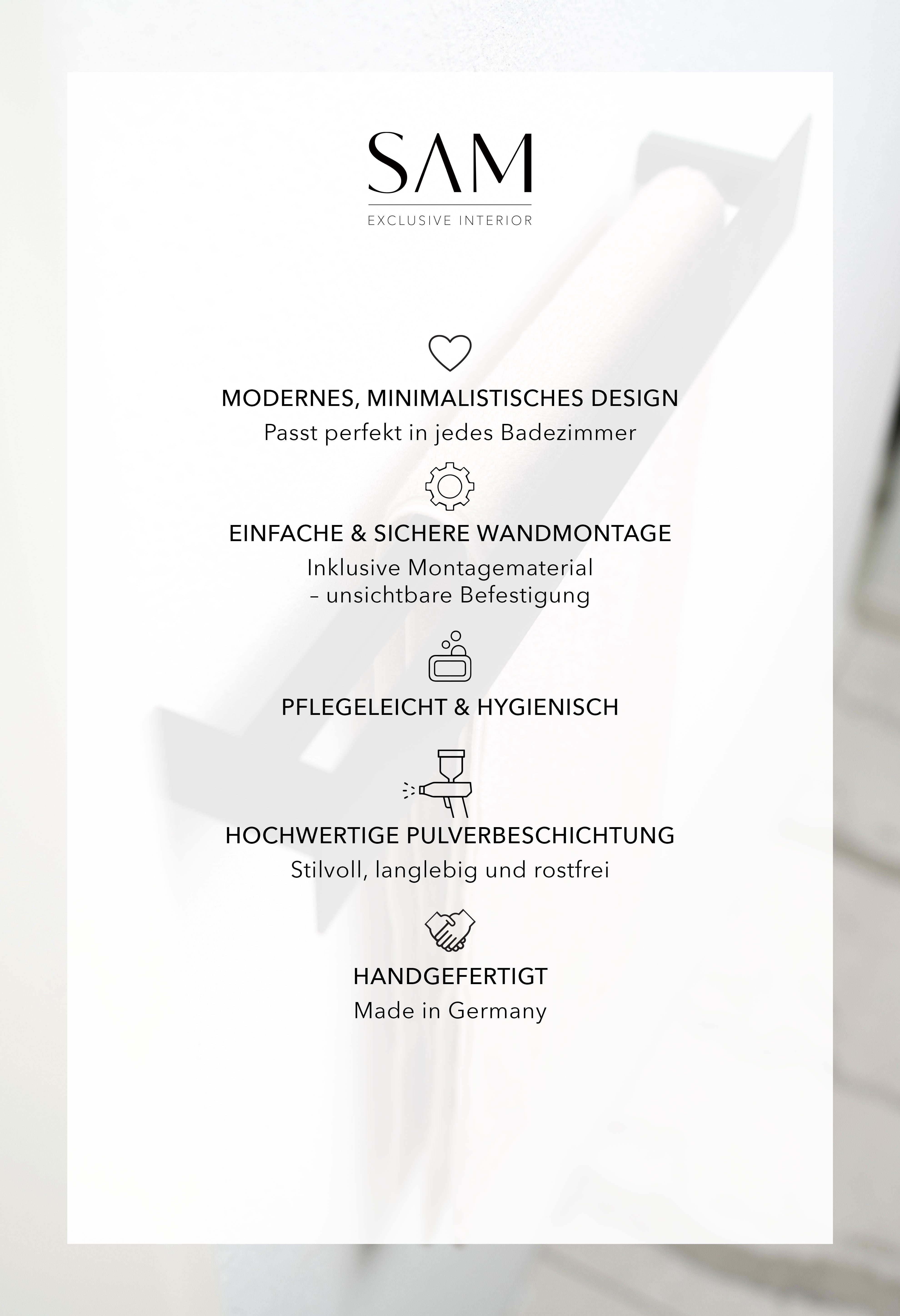 SAM
EXCLUSIVE INTERIOR

MODERNES, MINIMALISTISCHES DESIGN
Passt perfekt in jedes Badezimmer

EINFACHE & SICHERE WANDMONTAGE
Inklusive Montagematerial – unsichtbare Befestigung

PFLEGELEICHT & HYGIENISCH

HOCHWERTIGE PULVERBESCHICHTUNG
Stilvoll, langlebig und rostfrei

HANDGEFERTIGT
Made in Germany